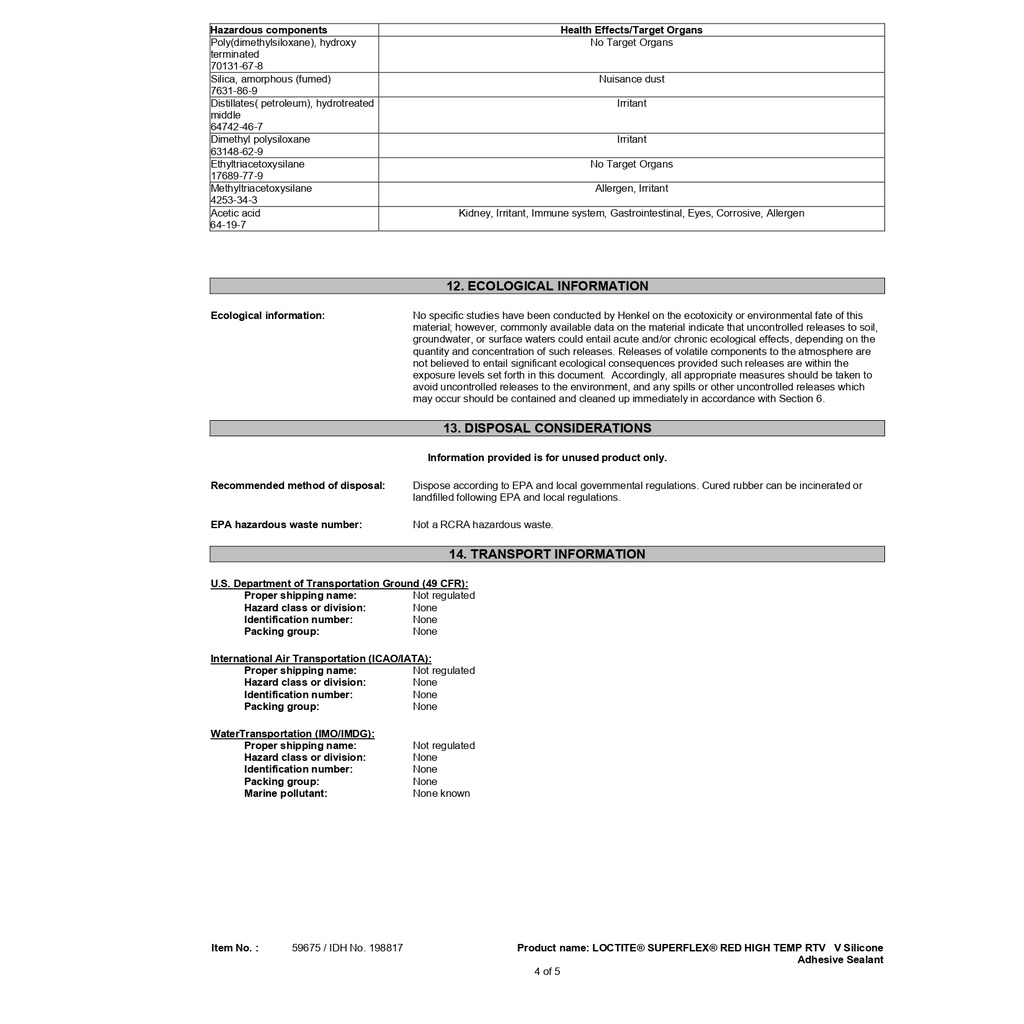 | Hazardous components | Health Effects/Target Organs |
|---|---|
| Poly(dimethylsiloxane), hydroxy terminated 70131-67-8 | No Target Organs |
| Silica, amorphous (fumed) 7631-86-9 | Nuisance dust |
| Distillates( petroleum), hydrotreated middle 64742-46-7 | Irritant |
| Dimethyl polysiloxane 63148-62-9 | Irritant |
| Ethyltriacetoxysilane 17689-77-9 | No Target Organs |
| Methyltriacetoxysilane 4253-34-3 | Allergen, Irritant |
| Acetic acid 64-19-7 | Kidney, Irritant, Immune system, Gastrointestinal, Eyes, Corrosive, Allergen |

12. ECOLOGICAL INFORMATION

Ecological information: No specific studies have been conducted by Henkel on the ecotoxicity or environmental fate of this material; however, commonly available data on the material indicate that uncontrolled releases to soil, groundwater, or surface waters could entail acute and/or chronic ecological effects, depending on the quantity and concentration of such releases. Releases of volatile components to the atmosphere are not believed to entail significant ecological consequences provided such releases are within the exposure levels set forth in this document. Accordingly, all appropriate measures should be taken to avoid uncontrolled releases to the environment, and any spills or other uncontrolled releases which may occur should be contained and cleaned up immediately in accordance with Section 6.

13. DISPOSAL CONSIDERATIONS

Information provided is for unused product only.

Recommended method of disposal: Dispose according to EPA and local governmental regulations. Cured rubber can be incinerated or landfilled following EPA and local regulations.

EPA hazardous waste number: Not a RCRA hazardous waste.

14. TRANSPORT INFORMATION

U.S. Department of Transportation Ground (49 CFR):
Proper shipping name: Not regulated
Hazard class or division: None
Identification number: None
Packing group: None

International Air Transportation (ICAO/IATA):
Proper shipping name: Not regulated
Hazard class or division: None
Identification number: None
Packing group: None

WaterTransportation (IMO/IMDG):
Proper shipping name: Not regulated
Hazard class or division: None
Identification number: None
Packing group: None
Marine pollutant: None known

Item No. : 59675 / IDH No. 198817 Product name: LOCTITE® SUPERFLEX® RED HIGH TEMP RTV V Silicone Adhesive Sealant
4 of 5